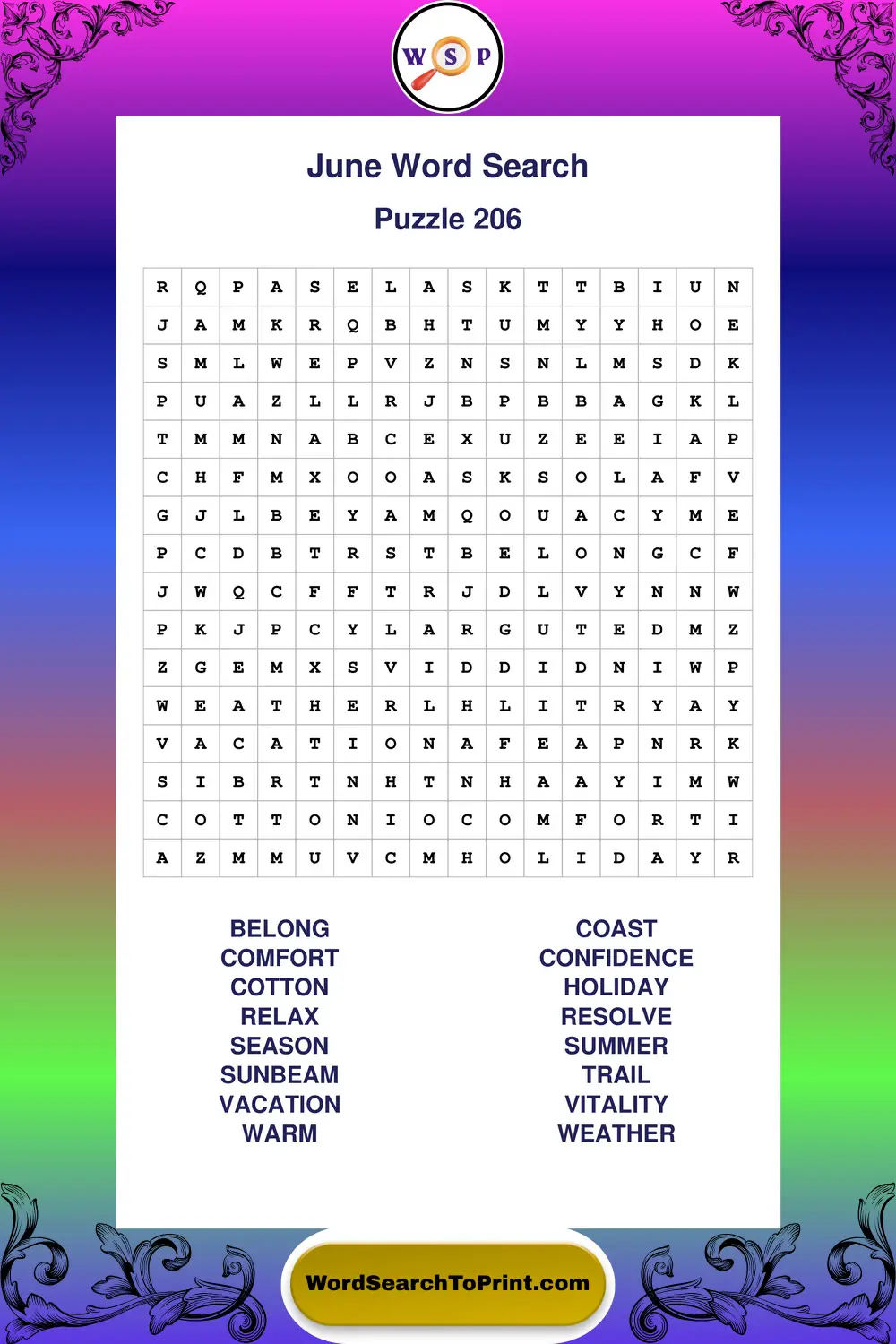 W S P

June Word Search

Puzzle 206

| R | Q | P | A | S | E | L | A | S | K | T | T | B | I | U | N |
|---|---|---|---|---|---|---|---|---|---|---|---|---|---|---|---|
| J | A | M | K | R | Q | B | H | T | U | M | Y | Y | H | O | E |
| S | M | L | W | E | P | V | Z | N | S | N | L | M | S | D | K |
| P | U | A | Z | L | L | R | J | B | P | B | B | A | G | K | L |
| T | M | M | N | A | B | C | E | X | U | Z | E | E | I | A | P |
| C | H | F | M | X | O | O | A | S | K | S | O | L | A | F | V |
| G | J | L | B | E | Y | A | M | Q | O | U | A | C | Y | M | E |
| P | C | D | B | T | R | S | T | B | E | L | O | N | G | C | F |
| J | W | Q | C | F | F | T | R | J | D | L | V | Y | N | N | W |
| P | K | J | P | C | Y | L | A | R | G | U | T | E | D | M | Z |
| Z | G | E | M | X | S | V | I | D | D | I | D | N | I | W | P |
| W | E | A | T | H | E | R | L | H | L | I | T | R | Y | A | Y |
| V | A | C | A | T | I | O | N | A | F | E | A | P | N | R | K |
| S | I | B | R | T | N | H | T | N | H | A | A | Y | I | M | W |
| C | O | T | T | O | N | I | O | C | O | M | F | O | R | T | I |
| A | Z | M | M | U | V | C | M | H | O | L | I | D | A | Y | R |

BELONG
COMFORT
COTTON
RELAX
SEASON
SUNBEAM
VACATION
WARM

COAST
CONFIDENCE
HOLIDAY
RESOLVE
SUMMER
TRAIL
VITALITY
WEATHER

WordSearchToPrint.com